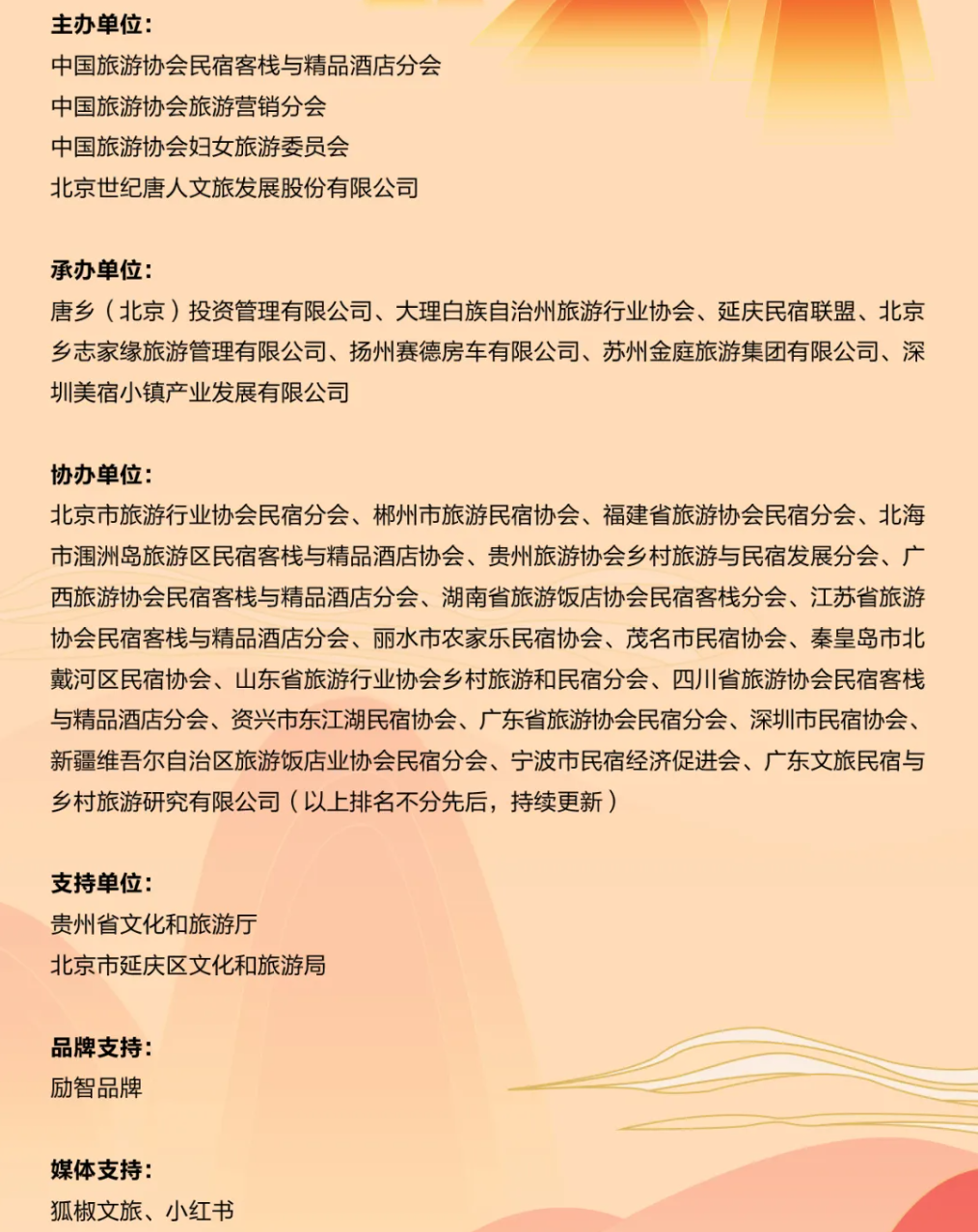 主办单位：
中国旅游协会民宿客栈与精品酒店分会
中国旅游协会旅游营销分会
中国旅游协会妇女旅游委员会
北京世纪唐人文旅发展股份有限公司

承办单位：
唐乡（北京）投资管理有限公司、大理白族自治州旅游行业协会、延庆民宿联盟、北京乡志家缘旅游管理有限公司、扬州赛德房车有限公司、苏州金庭旅游集团有限公司、深圳美宿小镇产业发展有限公司

协办单位：
北京市旅游行业协会民宿分会、郴州市旅游民宿协会、福建省旅游协会民宿分会、北海市涠洲岛旅游区民宿客栈与精品酒店协会、贵州旅游协会乡村旅游与民宿发展分会、广西旅游协会民宿客栈与精品酒店分会、湖南省旅游饭店协会民宿客栈分会、江苏省旅游协会民宿客栈与精品酒店分会、丽水市农家乐民宿协会、茂名市民宿协会、秦皇岛市北戴河区民宿协会、山东省旅游行业协会乡村旅游和民宿分会、四川省旅游协会民宿客栈与精品酒店分会、资兴市东江湖民宿协会、广东省旅游协会民宿分会、深圳市民宿协会、新疆维吾尔自治区旅游饭店业协会民宿分会、宁波市民宿经济促进会、广东文旅民宿与乡村旅游研究有限公司（以上排名不分先后，持续更新）

支持单位：
贵州省文化和旅游厅
北京市延庆区文化和旅游局

品牌支持：
励智品牌

媒体支持：
狐椒文旅、小红书